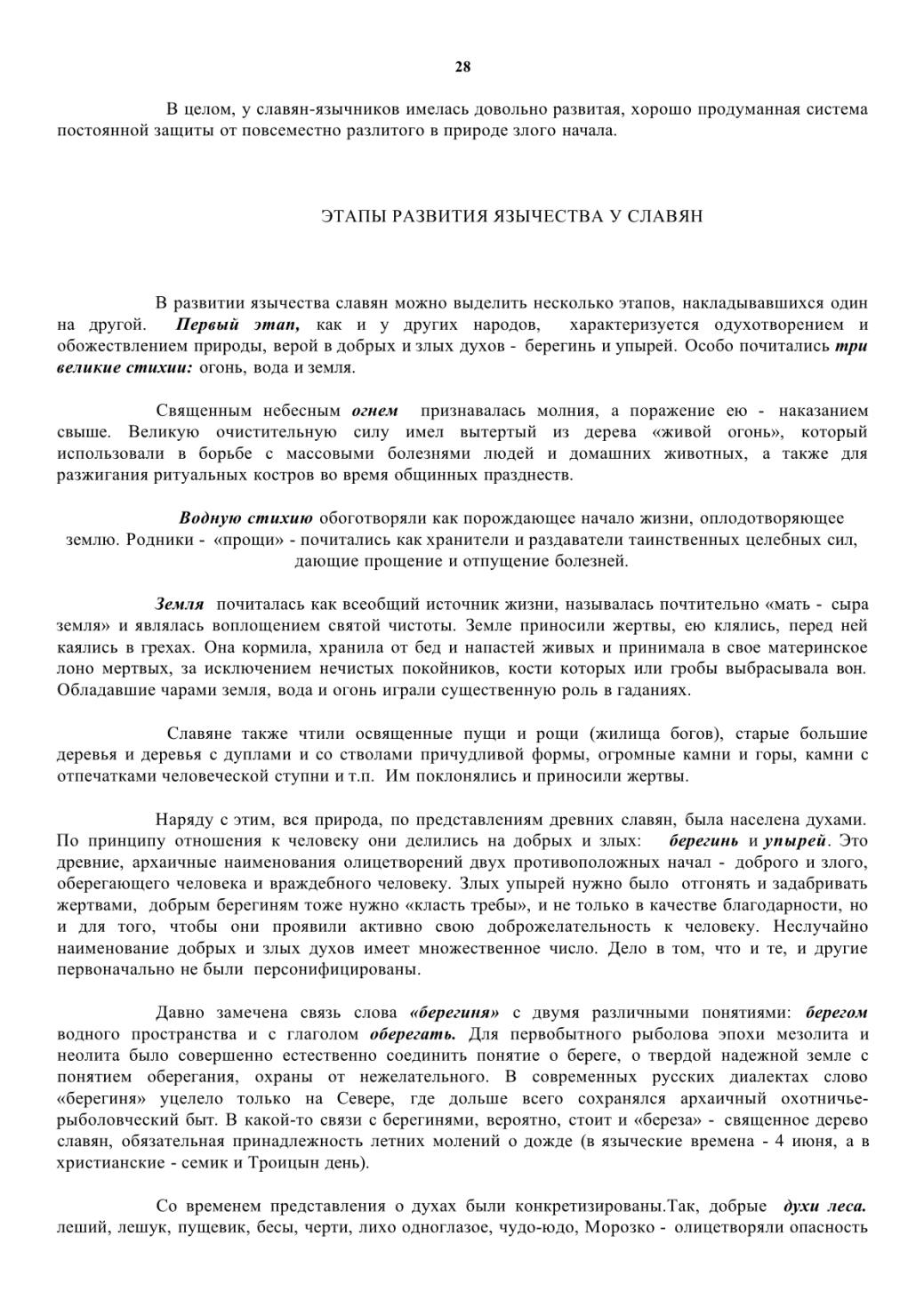 28

В целом, у славян-язычников имелась довольно развитая, хорошо продуманная система постоянной защиты от повсеместно разлитого в природе злого начала.

ЭТАПЫ РАЗВИТИЯ ЯЗЫЧЕСТВА У СЛАВЯН

В развитии язычества славян можно выделить несколько этапов, накладывавшихся один на другой. Первый этап, как и у других народов, характеризуется одухотворением и обожествлением природы, верой в добрых и злых духов - берегинь и упырей. Особо почитались три великие стихии: огонь, вода и земля.

Священным небесным огнем признавалась молния, а поражение ею - наказанием свыше. Великую очистительную силу имел вытертый из дерева «живой огонь», который использовали в борьбе с массовыми болезнями людей и домашних животных, а также для разжигания ритуальных костров во время общинных празднеств.

Водную стихию обоготворяли как порождающее начало жизни, оплодотворяющее землю. Родники - «прощи» - почитались как хранители и раздаватели таинственных целебных сил, дающие прощение и отпущение болезней.

Земля почиталась как всеобщий источник жизни, называлась почтительно «мать - сыра земля» и являлась воплощением святой чистоты. Земле приносили жертвы, ею клялись, перед ней каялись в грехах. Она кормила, хранила от бед и напастей живых и принимала в свое материнское лоно мертвых, за исключением нечистых покойников, кости которых или гробы выбрасывала вон. Обладавшие чарами земля, вода и огонь играли существенную роль в гаданиях.

Славяне также чтили освященные пущи и рощи (жилища богов), старые большие деревья и деревья с дуплами и со стволами причудливой формы, огромные камни и горы, камни с отпечатками человеческой ступни и т.п. Им поклонялись и приносили жертвы.

Наряду с этим, вся природа, по представлениям древних славян, была населена духами. По принципу отношения к человеку они делились на добрых и злых: берегинь и упырей. Это древние, архаичные наименования олицетворений двух противоположных начал - доброго и злого, оберегающего человека и враждебного человеку. Злых упырей нужно было отгонять и задабривать жертвами, добрым берегиням тоже нужно «класть требы», и не только в качестве благодарности, но и для того, чтобы они проявили активно свою доброжелательность к человеку. Неслучайно наименование добрых и злых духов имеет множественное число. Дело в том, что и те, и другие первоначально не были персонифицированы.

Давно замечена связь слова «берегиня» с двумя различными понятиями: берегом водного пространства и с глаголом оберегать. Для первобытного рыболова эпохи мезолита и неолита было совершенно естественно соединить понятие о береге, о твердой надежной земле с понятием оберегания, охраны от нежелательного. В современных русских диалектах слово «берегиня» уцелело только на Севере, где дольше всего сохранялся архаичный охотничье-рыболовческий быт. В какой-то связи с берегинями, вероятно, стоит и «береза» - священное дерево славян, обязательная принадлежность летних молений о дожде (в языческие времена - 4 июня, а в христианские - семик и Троицын день).

Со временем представления о духах были конкретизированы.Так, добрые духи леса. леший, лешук, пущевик, бесы, черти, лихо одноглазое, чудо-юдо, Морозко - олицетворяли опасность